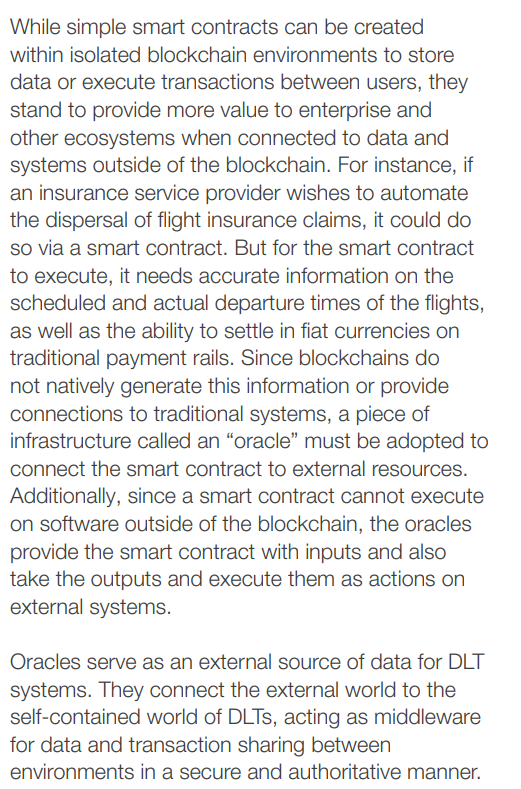 While simple smart contracts can be created within isolated blockchain environments to store data or execute transactions between users, they stand to provide more value to enterprise and other ecosystems when connected to data and systems outside of the blockchain. For instance, if an insurance service provider wishes to automate the dispersal of flight insurance claims, it could do so via a smart contract. But for the smart contract to execute, it needs accurate information on the scheduled and actual departure times of the flights, as well as the ability to settle in fiat currencies on traditional payment rails. Since blockchains do not natively generate this information or provide connections to traditional systems, a piece of infrastructure called an “oracle” must be adopted to connect the smart contract to external resources. Additionally, since a smart contract cannot execute on software outside of the blockchain, the oracles provide the smart contract with inputs and also take the outputs and execute them as actions on external systems.

Oracles serve as an external source of data for DLT systems. They connect the external world to the self-contained world of DLTs, acting as middleware for data and transaction sharing between environments in a secure and authoritative manner.